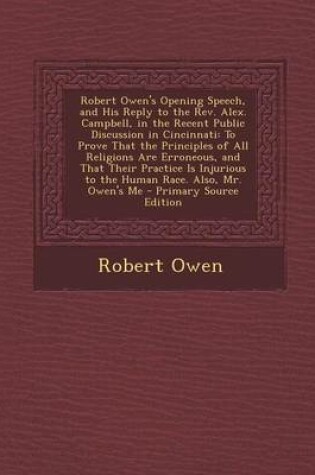 Robert Owen's Opening Speech, and His Reply to the Rev. Alex. Campbell, in the Recent Public Discussion in Cincinnati: To Prove That the Principles of All Religions Are Erroneous, and That Their Practice Is Injurious to the Human Race. Also, Mr. Owen's Me - Primary Source Edition

Robert Owen